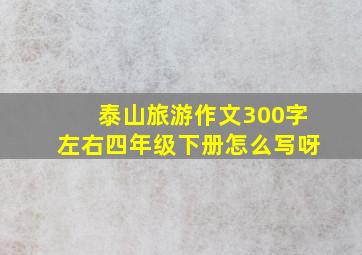 泰山旅游作文300字左右四年级下册怎么写呀